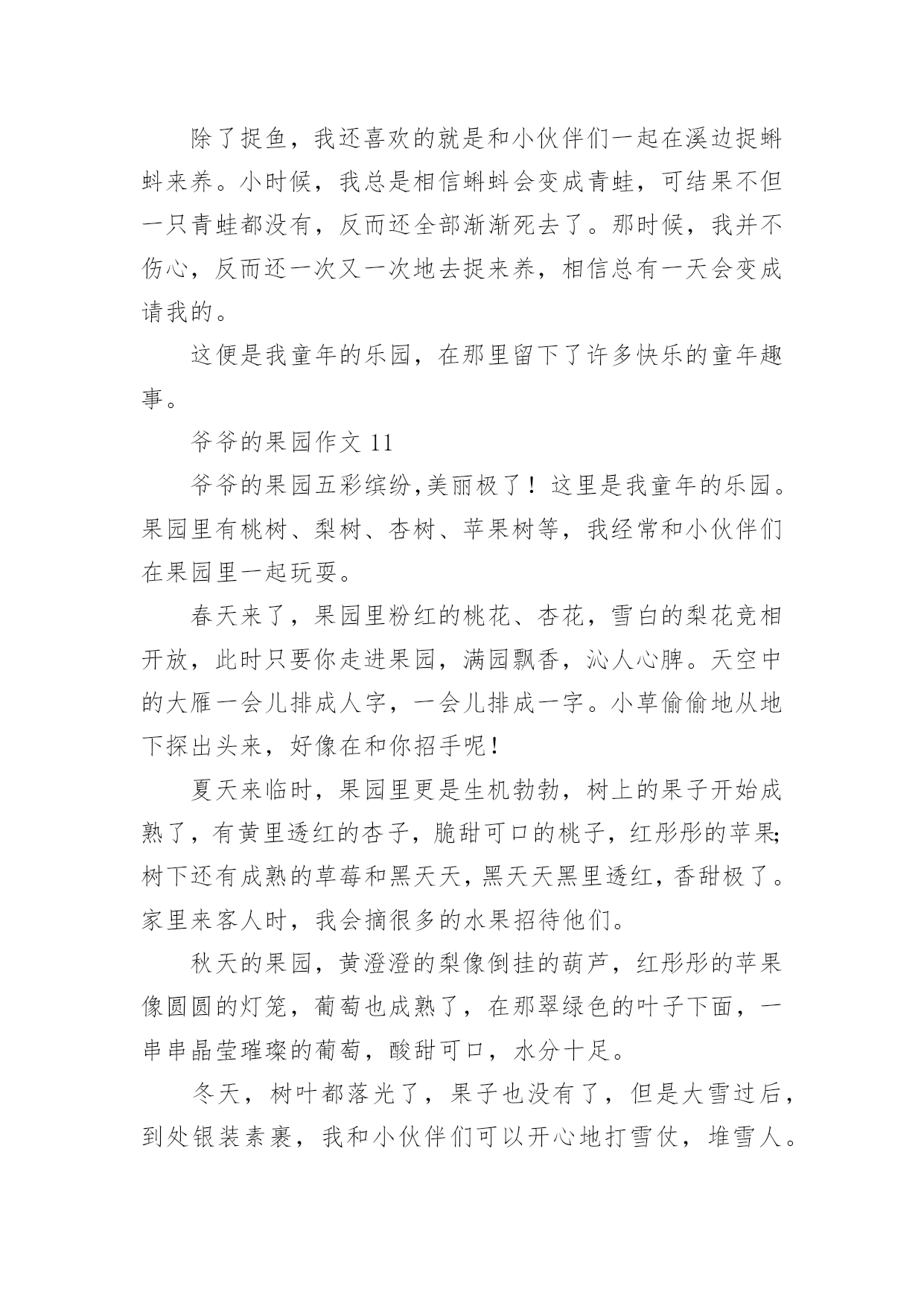 除了捉鱼，我还喜欢的就是和小伙伴们一起在溪边捉蝌蚪来养。小时候，我总是相信蝌蚪会变成青蛙，可结果不但一只青蛙都没有，反而还全部渐渐死去了。那时候，我并不伤心，反而还一次又一次地去捉来养，相信总有一天会变成请我的。

这便是我童年的乐园，在那里留下了许多快乐的童年趣事。

爷爷的果园作文 11

爷爷的果园五彩缤纷,美丽极了！这里是我童年的乐园。果园里有桃树、梨树、杏树、苹果树等，我经常和小伙伴们在果园里一起玩耍。

春天来了，果园里粉红的桃花、杏花，雪白的梨花竞相开放，此时只要你走进果园，满园飘香，沁人心脾。天空中的大雁一会儿排成人字，一会儿排成一字。小草偷偷地从地下探出头来，好像在和你招手呢！

夏天来临时，果园里更是生机勃勃，树上的果子开始成熟了，有黄里透红的杏子，脆甜可口的桃子，红彤彤的苹果;树下还有成熟的草莓和黑天天，黑天天黑里透红，香甜极了。家里来客人时，我会摘很多的水果招待他们。

秋天的果园，黄澄澄的梨像倒挂的葫芦，红彤彤的苹果像圆圆的灯笼，葡萄也成熟了，在那翠绿色的叶子下面，一串串晶莹璀璨的葡萄，酸甜可口，水分十足。

冬天，树叶都落光了，果子也没有了，但是大雪过后，到处银装素裹，我和小伙伴们可以开心地打雪仗，堆雪人。